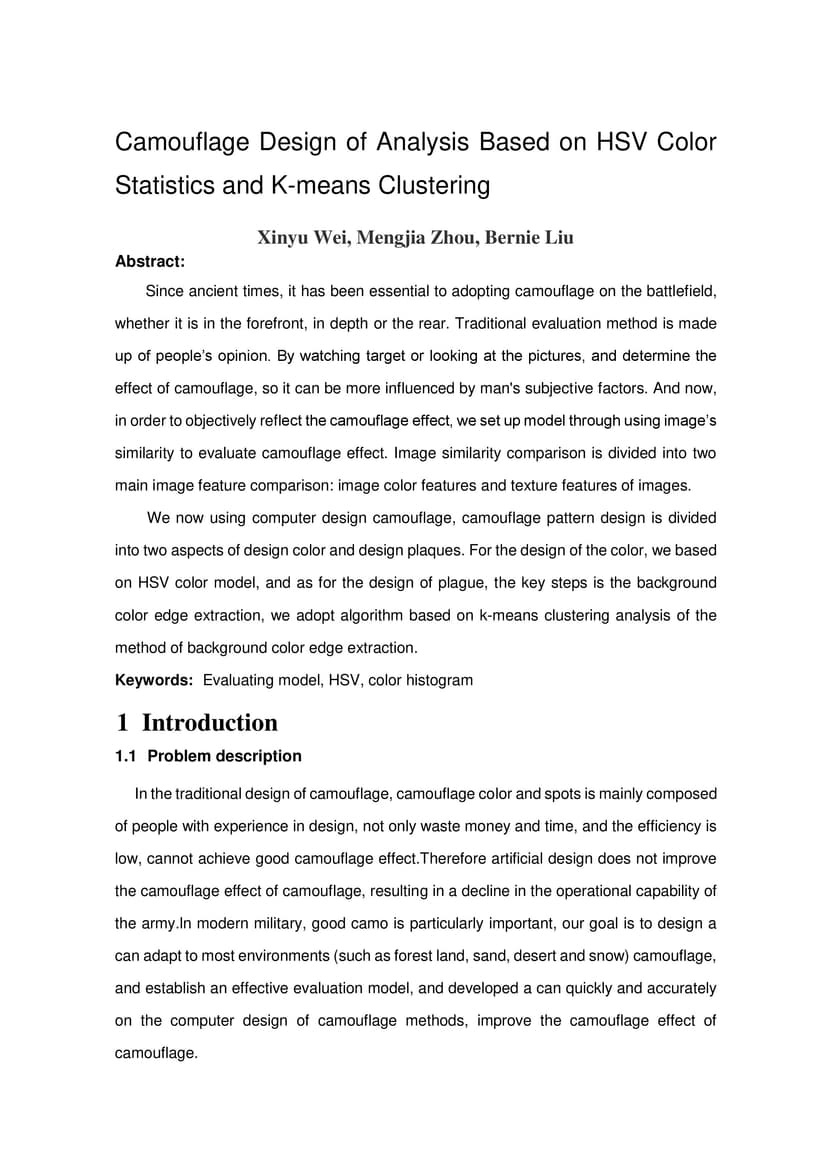 Camouflage Design of Analysis Based on HSV Color Statistics and K-means Clustering

Xinyu Wei, Mengjia Zhou, Bernie Liu

Abstract:

Since ancient times, it has been essential to adopting camouflage on the battlefield, whether it is in the forefront, in depth or the rear. Traditional evaluation method is made up of people's opinion. By watching target or looking at the pictures, and determine the effect of camouflage, so it can be more influenced by man's subjective factors. And now, in order to objectively reflect the camouflage effect, we set up model through using image's similarity to evaluate camouflage effect. Image similarity comparison is divided into two main image feature comparison: image color features and texture features of images.

We now using computer design camouflage, camouflage pattern design is divided into two aspects of design color and design plaques. For the design of the color, we based on HSV color model, and as for the design of plague, the key steps is the background color edge extraction, we adopt algorithm based on k-means clustering analysis of the method of background color edge extraction.

Keywords: Evaluating model, HSV, color histogram

1 Introduction

1.1 Problem description

In the traditional design of camouflage, camouflage color and spots is mainly composed of people with experience in design, not only waste money and time, and the efficiency is low, cannot achieve good camouflage effect.Therefore artificial design does not improve the camouflage effect of camouflage, resulting in a decline in the operational capability of the army.In modern military, good camo is particularly important, our goal is to design a can adapt to most environments (such as forest land, sand, desert and snow) camouflage, and establish an effective evaluation model, and developed a can quickly and accurately on the computer design of camouflage methods, improve the camouflage effect of camouflage.